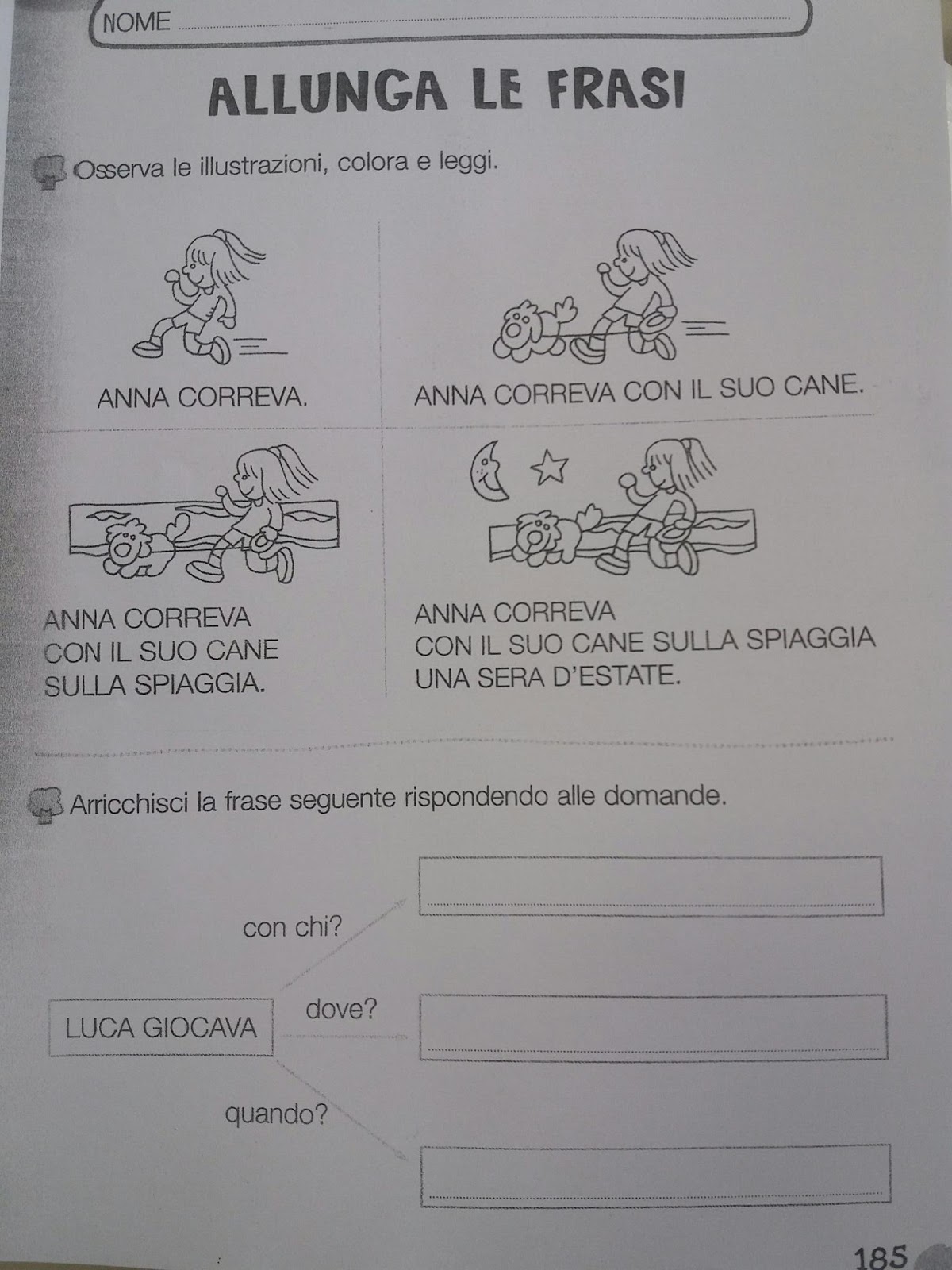 NOME

ALLUNGA LE FRASI

Osserva le illustrazioni, colora e leggi.

ANNA CORREVA.

ANNA CORREVA CON IL SUO CANE.

ANNA CORREVA CON IL SUO CANE SULLA SPIAGGIA.

ANNA CORREVA CON IL SUO CANE SULLA SPIAGGIA UNA SERA D'ESTATE.

Arricchisci la frase seguente rispondendo alle domande.

LUCA GIOCAVA

con chi?

dove?

quando?

185